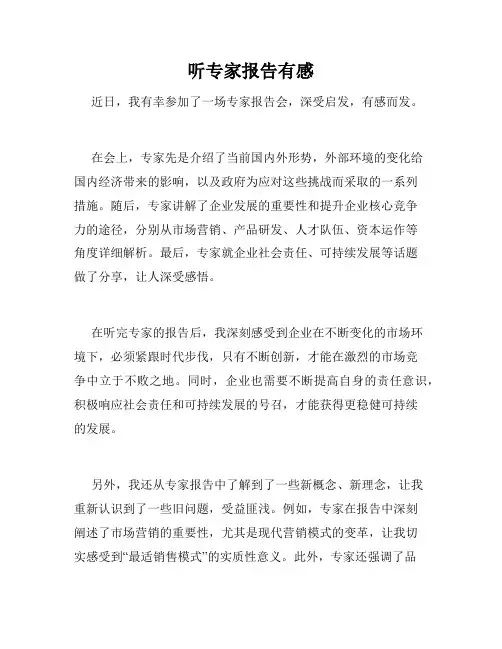 听专家报告有感

近日，我有幸参加了一场专家报告会，深受启发，有感而发。

在会上，专家先是介绍了当前国内外形势，外部环境的变化给国内经济带来的影响，以及政府为应对这些挑战而采取的一系列措施。随后，专家讲解了企业发展的重要性和提升企业核心竞争力的途径，分别从市场营销、产品研发、人才队伍、资本运作等角度详细解析。最后，专家就企业社会责任、可持续发展等话题做了分享，让人深受感悟。

在听完专家的报告后，我深刻感受到企业在不断变化的市场环境下，必须紧跟时代步伐，只有不断创新，才能在激烈的市场竞争中立于不败之地。同时，企业也需要不断提高自身的责任意识，积极响应社会责任和可持续发展的号召，才能获得更稳健可持续的发展。

另外，我还从专家报告中了解到了一些新概念、新理念，让我重新认识到了一些旧问题，受益匪浅。例如，专家在报告中深刻阐述了市场营销的重要性，尤其是现代营销模式的变革，让我切实感受到“最适销售模式”的实质性意义。此外，专家还强调了品